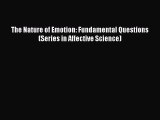 The Nature of Emotion: Fundamental Questions (Series in Affective Science)